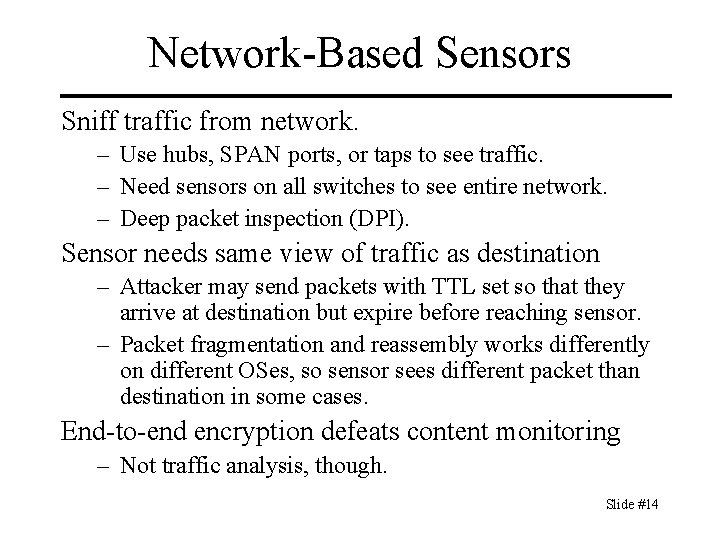 Network-Based Sensors

Sniff traffic from network.

– Use hubs, SPAN ports, or taps to see traffic.

– Need sensors on all switches to see entire network.

– Deep packet inspection (DPI).

Sensor needs same view of traffic as destination

– Attacker may send packets with TTL set so that they arrive at destination but expire before reaching sensor.

– Packet fragmentation and reassembly works differently on different OSes, so sensor sees different packet than destination in some cases.

End-to-end encryption defeats content monitoring

– Not traffic analysis, though.

Slide #14